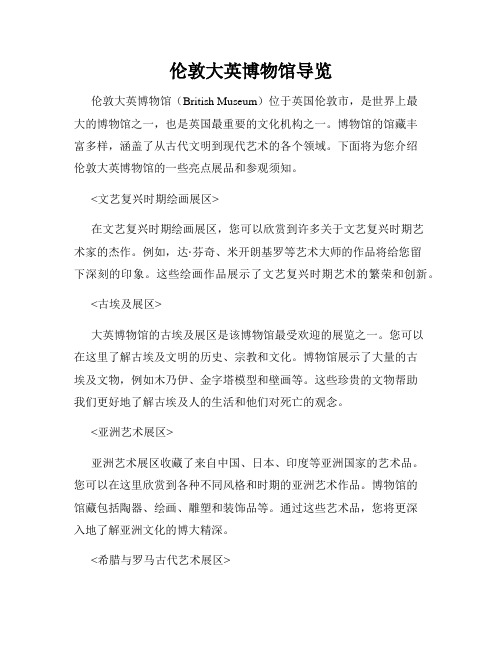 伦敦大英博物馆导览

伦敦大英博物馆（British Museum）位于英国伦敦市，是世界上最大的博物馆之一，也是英国最重要的文化机构之一。博物馆的馆藏丰富多样，涵盖了从古代文明到现代艺术的各个领域。下面将为您介绍伦敦大英博物馆的一些亮点展品和参观须知。

<文艺复兴时期绘画展区>

在文艺复兴时期绘画展区，您可以欣赏到许多关于文艺复兴时期艺术家的杰作。例如，达·芬奇、米开朗基罗等艺术大师的作品将给您留下深刻的印象。这些绘画作品展示了文艺复兴时期艺术的繁荣和创新。

<古埃及展区>

大英博物馆的古埃及展区是该博物馆最受欢迎的展览之一。您可以在这里了解古埃及文明的历史、宗教和文化。博物馆展示了大量的古埃及文物，例如木乃伊、金字塔模型和壁画等。这些珍贵的文物帮助我们更好地了解古埃及人的生活和他们对死亡的观念。

<亚洲艺术展区>

亚洲艺术展区收藏了来自中国、日本、印度等亚洲国家的艺术品。您可以在这里欣赏到各种不同风格和时期的亚洲艺术作品。博物馆的馆藏包括陶器、绘画、雕塑和装饰品等。通过这些艺术品，您将更深入地了解亚洲文化的博大精深。

<希腊与罗马古代艺术展区>